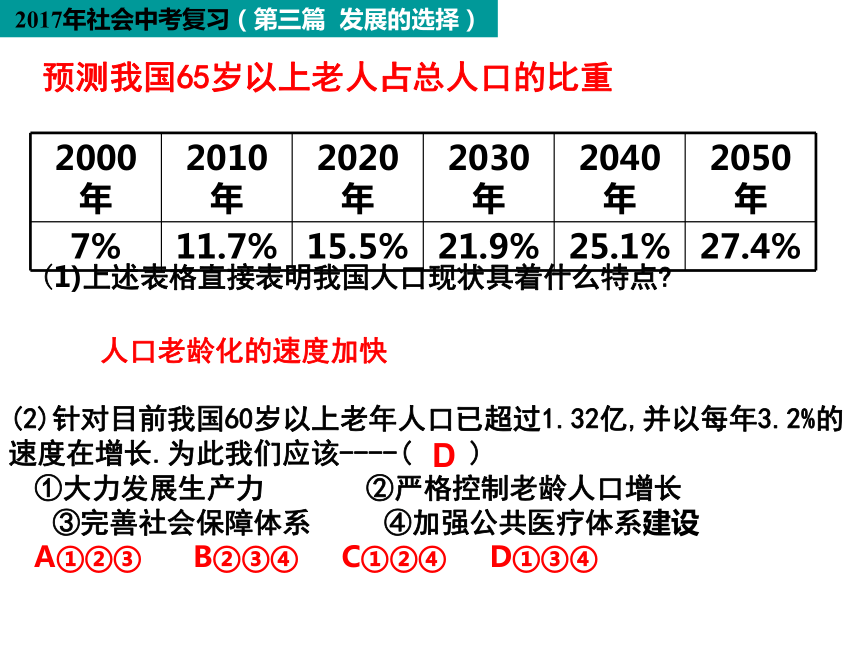 2017年社会中考复习（第三篇 发展的选择）

预测我国65岁以上老人占总人口的比重

| 2000年 | 2010年 | 2020年 | 2030年 | 2040年 | 2050年 |
|---|---|---|---|---|---|
| 7% | 11.7% | 15.5% | 21.9% | 25.1% | 27.4% |

(1)上述表格直接表明我国人口现状具着什么特点?

人口老龄化的速度加快

(2)针对目前我国60岁以上老年人口已超过1.32亿,并以每年3.2%的速度在增长.为此我们应该----( D )
①大力发展生产力 ②严格控制老龄人口增长
③完善社会保障体系 ④加强公共医疗体系建设
A①②③ B②③④ C①②④ D①③④